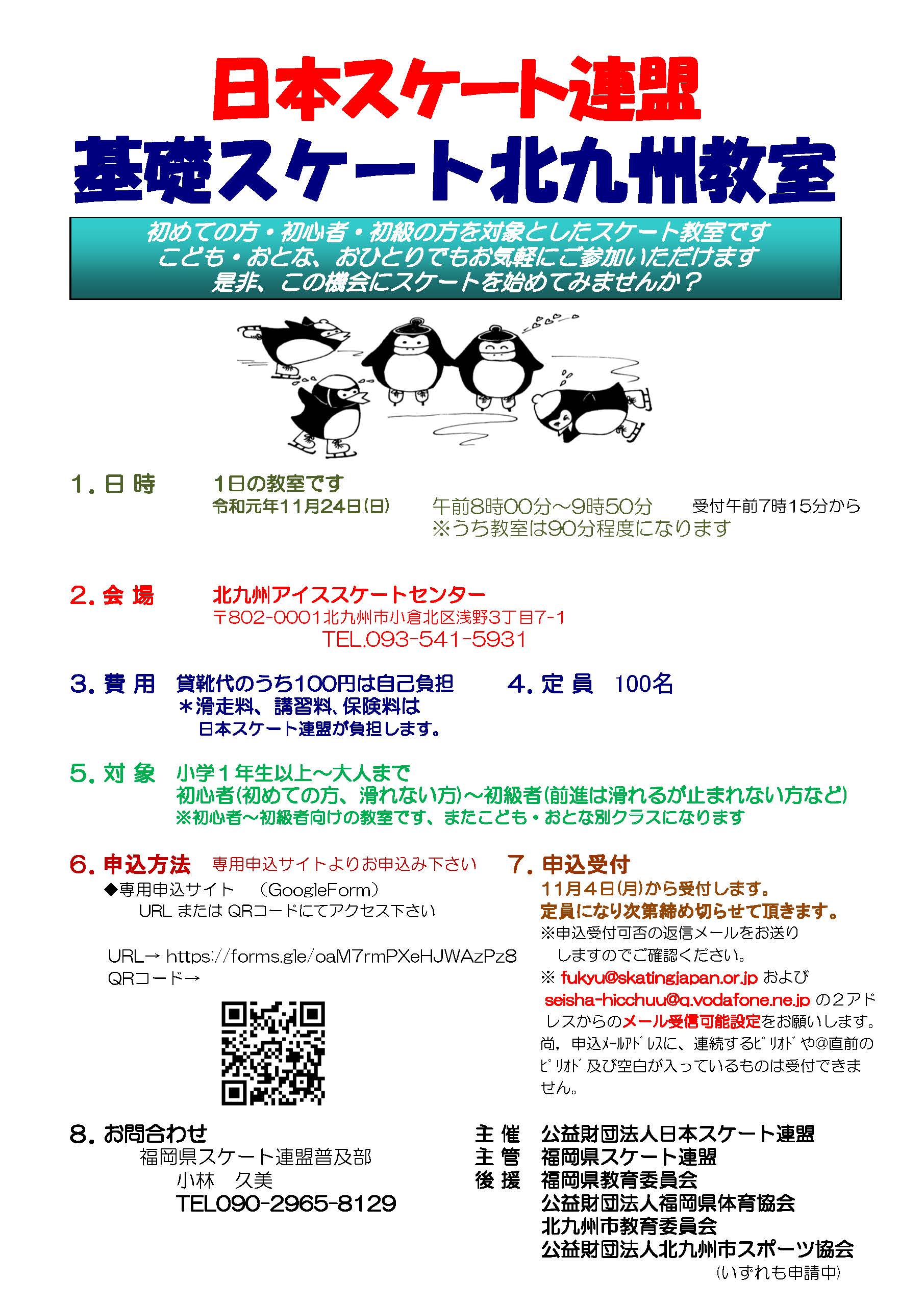 日本スケート連盟
基礎スケート北九州教室

初めての方・初心者・初級の方を対象としたスケート教室です
こども・おとな、おひとりでもお気軽にご参加いただけます
是非、この機会にスケートを始めてみませんか？

1. 日 時　1日の教室です
令和元年11月24日(日)　午前8時00分～9時50分　受付午前7時15分から
※うち教室は90分程度になります

2. 会 場　北九州アイススケートセンター
〒802-0001北九州市小倉北区浅野3丁目7-1
TEL.093-541-5931

3. 費 用　貸靴代のうち100円は自己負担
＊滑走料、講習料、保険料は
日本スケート連盟が負担します。

4. 定 員　100名

5. 対 象　小学１年生以上～大人まで
初心者(初めての方、滑れない方)～初級者(前進は滑れるが止まれない方など)
※初心者～初級者向けの教室です、またこども・おとな別クラスになります

6. 申込方法　専用申込サイトよりお申込み下さい
◆専用申込サイト　(GoogleForm)
URL または QRコードにてアクセス下さい

URL→ https://forms.gle/oaM7rmPXeHJWAzPz8
QRコード→

7. 申込受付
11月4日(月)から受付します。
定員になり次第締め切らせて頂きます。
※申込受付可否の返信メールをお送りしますのでご確認ください。
※ fukyu@skatingjapan.or.jp および seisha-hicchuu@q.vodafone.ne.jp の２アドレスからのメール受信可能設定をお願いします。
尚，申込ﾒｰﾙｱﾄﾞﾚｽに、連続するﾋﾟﾘｵﾄﾞや@直前のﾋﾟﾘｵﾄﾞ及び空白が入っているものは受付できません。

8. お問合わせ
福岡県スケート連盟普及部
小林　久美
TEL090-2965-8129

主 催　公益財団法人日本スケート連盟
主 管　福岡県スケート連盟
後 援　福岡県教育委員会
公益財団法人福岡県体育協会
北九州市教育委員会
公益財団法人北九州市スポーツ協会
(いずれも申請中)